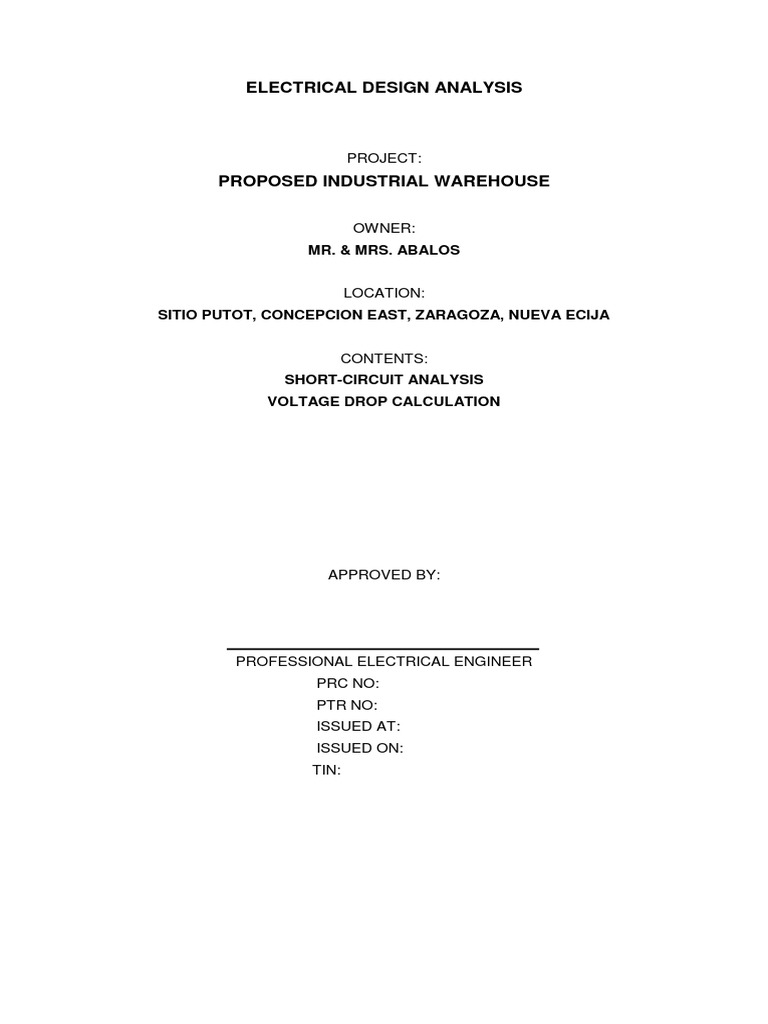 ELECTRICAL DESIGN ANALYSIS

PROJECT:
PROPOSED INDUSTRIAL WAREHOUSE

OWNER:
MR. & MRS. ABALOS

LOCATION:
SITIO PUTOT, CONCEPCION EAST, ZARAGOZA, NUEVA ECIJA

CONTENTS:
SHORT-CIRCUIT ANALYSIS
VOLTAGE DROP CALCULATION

APPROVED BY:

PROFESSIONAL ELECTRICAL ENGINEER
PRC NO:
PTR NO:
ISSUED AT:
ISSUED ON:
TIN: